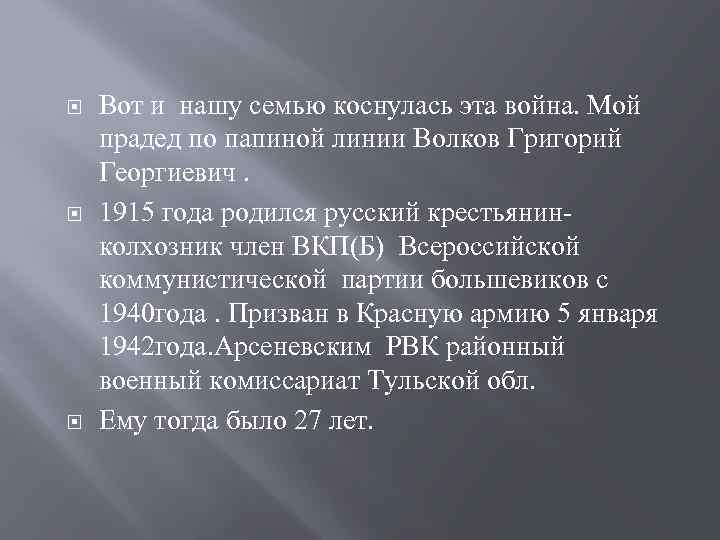 Вот и нашу семью коснулась эта война. Мой прадед по папиной линии Волков Григорий Георгиевич .

1915 года родился русский крестьянин-колхозник член ВКП(Б) Всероссийской коммунистической партии большевиков с 1940года . Призван в Красную армию 5 января 1942года.Арсеневским РВК районный военный комиссариат Тульской обл.

Ему тогда было 27 лет.